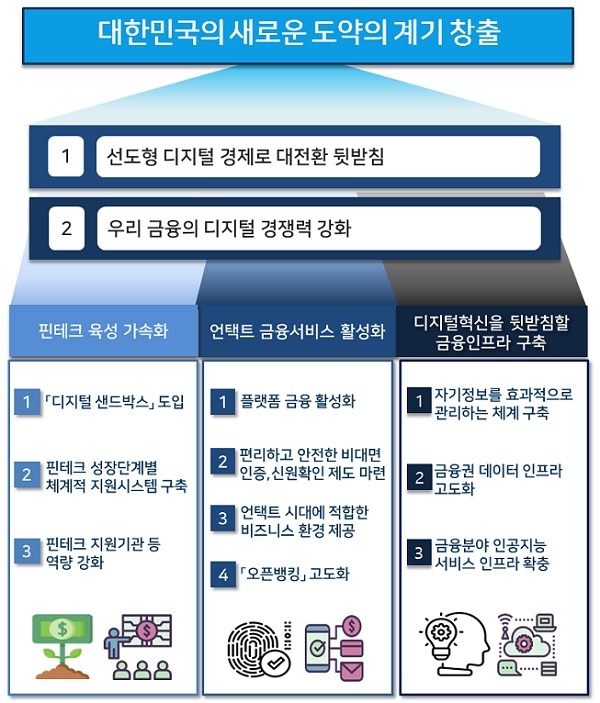 대한민국의 새로운 도약의 계기 창출

1 선도형 디지털 경제로 대전환 뒷받침

2 우리 금융의 디지털 경쟁력 강화

핀테크 육성 가속화

1 「디지털 샌드박스」 도입

2 핀테크 성장단계별 체계적 지원시스템 구축

3 핀테크 지원기관 등 역량 강화

언택트 금융서비스 활성화

1 플랫폼 금융 활성화

2 편리하고 안전한 비대면 인증, 신원확인 제도 마련

3 언택트 시대에 적합한 비즈니스 환경 제공

4 「오픈뱅킹」 고도화

디지털혁신을 뒷받침할 금융인프라 구축

1 자기정보를 효과적으로 관리하는 체계 구축

2 금융권 데이터 인프라 고도화

3 금융분야 인공지능 서비스 인프라 확충